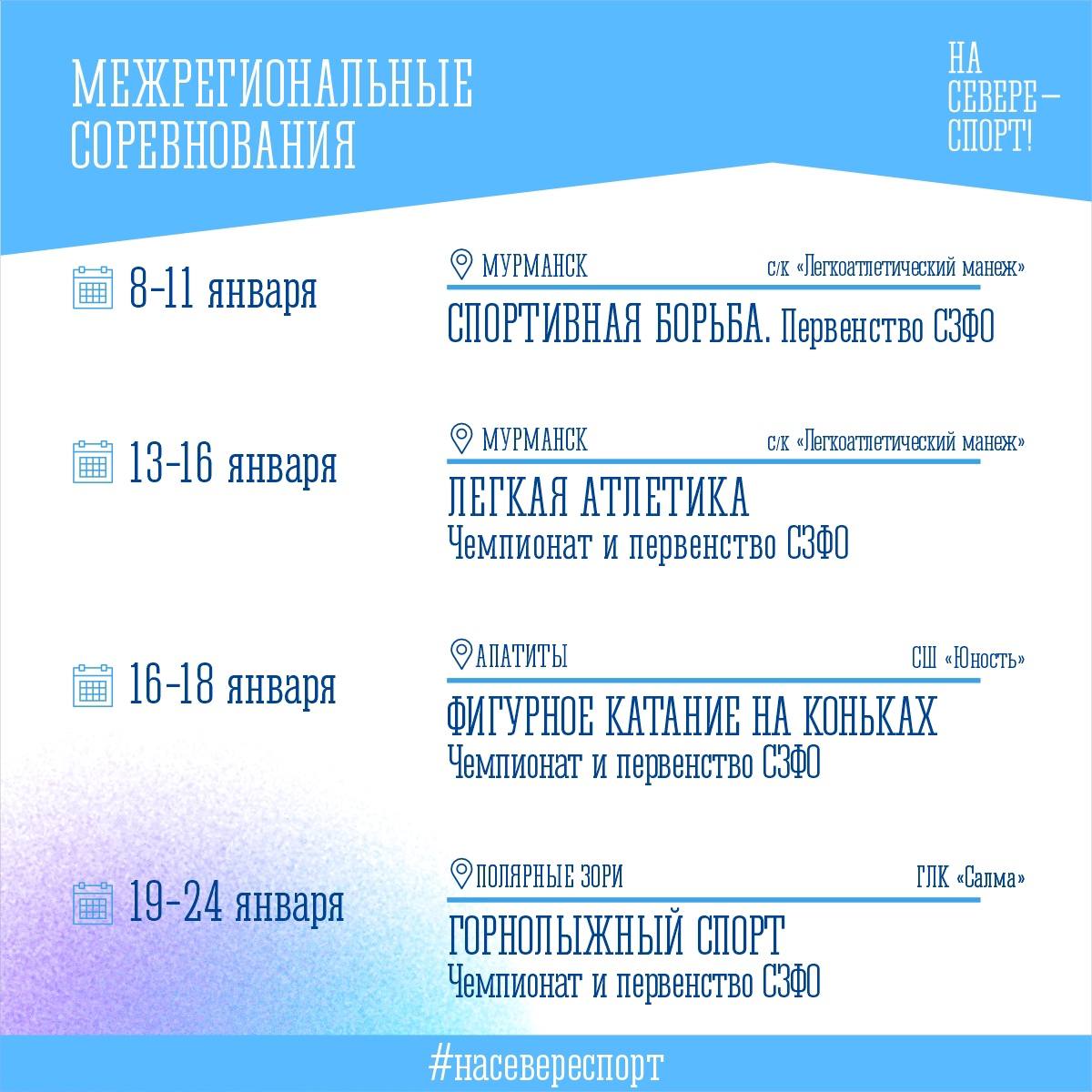 МЕЖРЕГИОНАЛЬНЫЕ
СОРЕВНОВАНИЯ

НА
СЕВЕРЕ—
СПОРТ!

8-11 января

МУРМАНСК
с/к «Легкоатлетический манеж»

СПОРТИВНАЯ БОРЬБА. Первенство СЗФО

13-16 января

МУРМАНСК
с/к «Легкоатлетический манеж»

ЛЕГКАЯ АТЛЕТИКА
Чемпионат и первенство СЗФО

16-18 января

АПАТИТЫ
СШ «Юность»

ФИГУРНОЕ КАТАНИЕ НА КОНЬКАХ
Чемпионат и первенство СЗФО

19-24 января

ПОЛЯРНЫЕ ЗОРИ
ГЛК «Салма»

ГОРНОЛЫЖНЫЙ СПОРТ
Чемпионат и первенство СЗФО

#насевереспорт